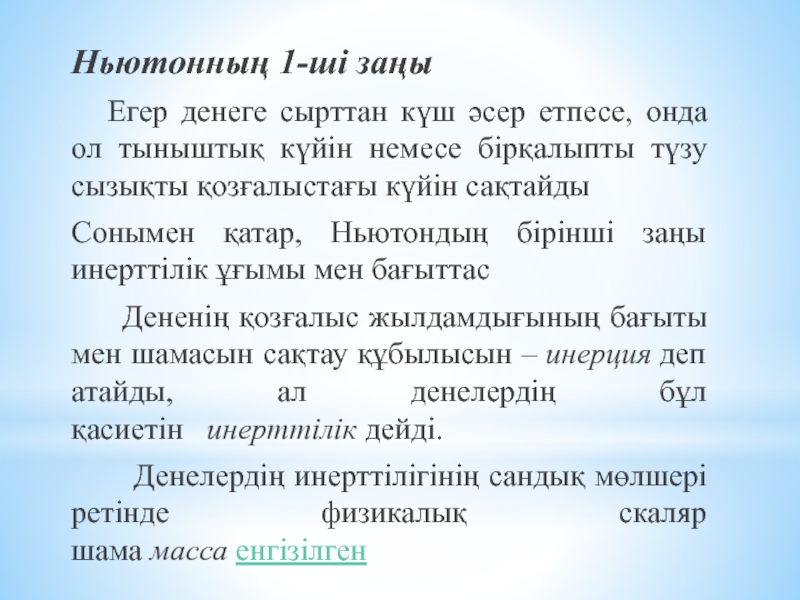 Ньютонның 1-ші заңы

Егер денеге сырттан күш әсер етпесе, онда ол тыныштық күйін немесе бірқалыпты түзу сызықты қозғалыстағы күйін сақтайды

Сонымен қатар, Ньютондың бірінші заңы инерттілік ұғымы мен бағыттас

Дененің қозғалыс жылдамдығының бағыты мен шамасын сақтау құбылысын – инерция деп атайды, ал денелердің бұл қасиетін инерттілік дейді.

Денелердің инерттілігінің сандық мөлшері ретінде физикалық скаляр шама масса енгізілген